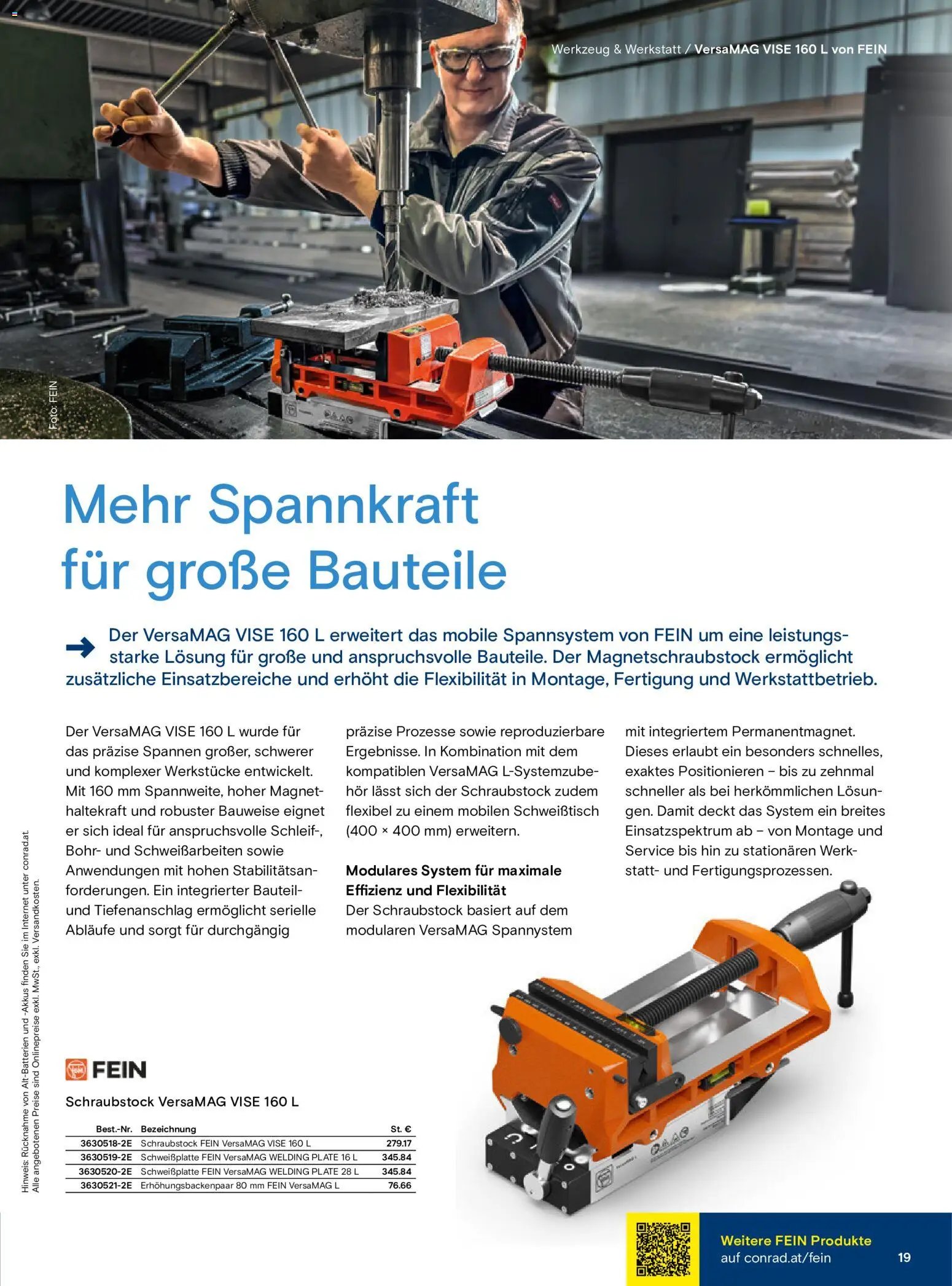 Werkzeug & Werkstatt / VersaMAG VISE 160 L von FEIN

Foto: FEIN

Mehr Spannkraft für große Bauteile

Der VersaMAG VISE 160 L erweitert das mobile Spannsystem von FEIN um eine leistungsstarke Lösung für große und anspruchsvolle Bauteile. Der Magnetschraubstock ermöglicht zusätzliche Einsatzbereiche und erhöht die Flexibilität in Montage, Fertigung und Werkstattbetrieb.

Der VersaMAG VISE 160 L wurde für das präzise Spannen großer, schwerer und komplexer Werkstücke entwickelt. Mit 160 mm Spannweite, hoher Magnethaltekraft und robuster Bauweise eignet er sich ideal für anspruchsvolle Schleif-, Bohr- und Schweißarbeiten sowie Anwendungen mit hohen Stabilitätsanforderungen. Ein integrierter Bauteil- und Tiefenanschlag ermöglicht serielle Abläufe und sorgt für durchgängig präzise Prozesse sowie reproduzierbare Ergebnisse. In Kombination mit dem kompatiblen VersaMAG L-Systemzubehör lässt sich der Schraubstock zudem flexibel zu einem mobilen Schweißtisch (400 × 400 mm) erweitern.

Modulares System für maximale Effizienz und Flexibilität
Der Schraubstock basiert auf dem modularen VersaMAG Spannystem mit integriertem Permanentmagnet. Dieses erlaubt ein besonders schnelles, exaktes Positionieren – bis zu zehnmal schneller als bei herkömmlichen Lösungen. Damit deckt das System ein breites Einsatzspektrum ab – von Montage und Service bis hin zu stationären Werkstatt- und Fertigungsprozessen.

Hinweis: Rücknahme von Alt-Batterien und -Akkus finden Sie im Internet unter conrad.at. Alle angebotenen Preise sind Onlinepreise exkl. MwSt., exkl. Versandkosten.

FEIN

Schraubstock VersaMAG VISE 160 L

| Best.-Nr. | Bezeichnung | St. € |
|---|---|---|
| 3630518-2E | Schraubstock FEIN VersaMAG VISE 160 L | 279.17 |
| 3630519-2E | Schweißplatte FEIN VersaMAG WELDING PLATE 16 L | 345.84 |
| 3630520-2E | Schweißplatte FEIN VersaMAG WELDING PLATE 28 L | 345.84 |
| 3630521-2E | Erhöhungsbackenpaar 80 mm FEIN VersaMAG L | 76.66 |

Weitere FEIN Produkte auf conrad.at/fein

19